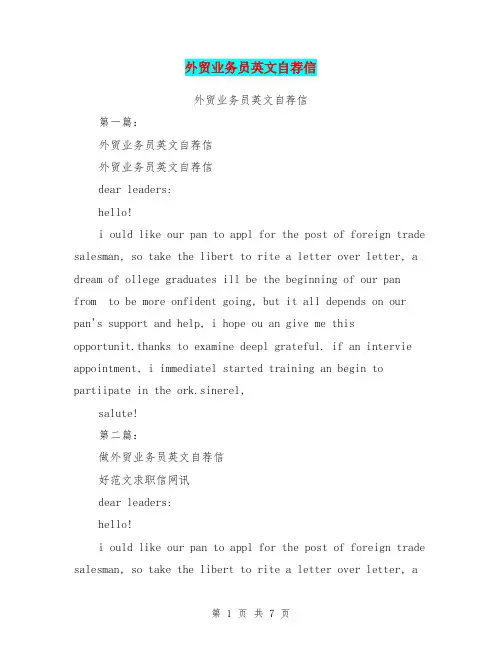 外贸业务员英文自荐信

外贸业务员英文自荐信

第一篇：

外贸业务员英文自荐信

外贸业务员英文自荐信

dear leaders:

hello!

i ould like our pan to appl for the post of foreign trade salesman, so take the libert to rite a letter over letter, a dream of ollege graduates ill be the beginning of our pan from to be more onfident going, but it all depends on our pan's support and help, i hope ou an give me this opportunit.thanks to examine deepl grateful. if an intervie appointment, i immediatel started training an begin to partiipate in the ork.sinerel,

salute!

第二篇：

做外贸业务员英文自荐信

好范文求职信网讯

dear leaders:

hello!

i ould like our pan to appl for the post of foreign trade salesman, so take the libert to rite a letter over letter, a

第 1 页 共 7 页